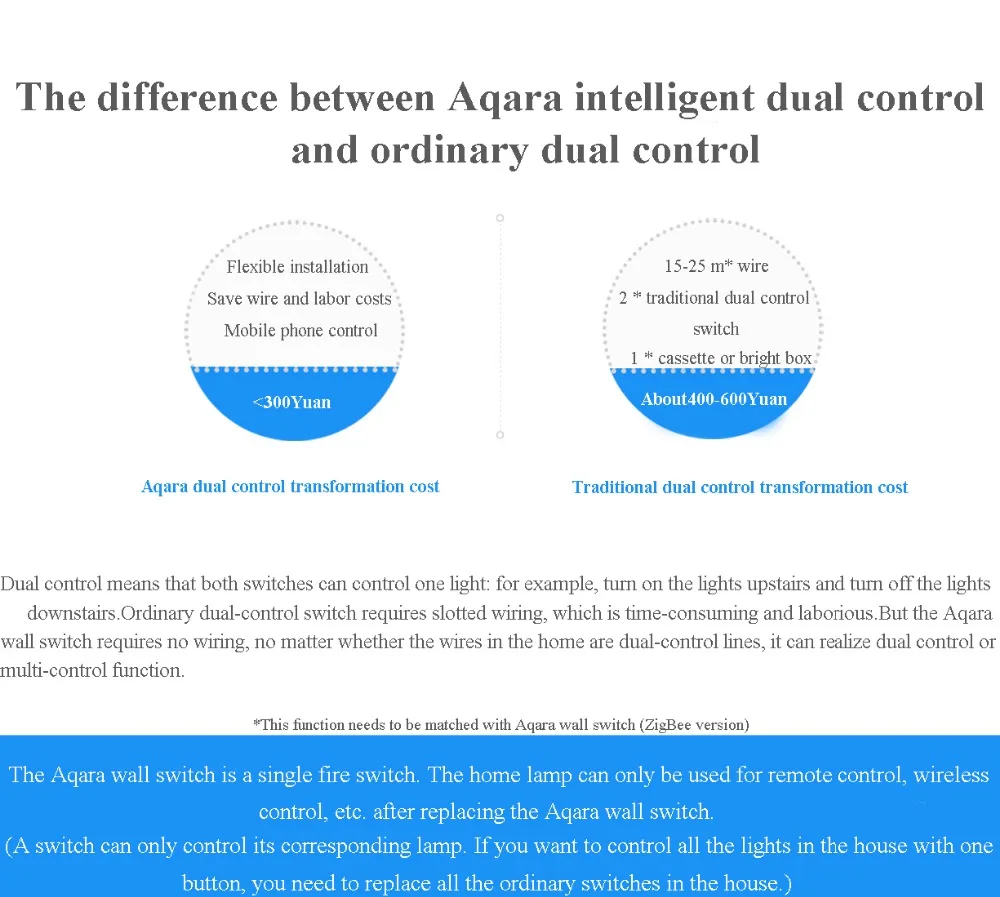 The difference between Aqara intelligent dual control and ordinary dual control

Flexible installation
Save wire and labor costs
Mobile phone control

<300Yuan

Aqara dual control transformation cost

15-25 m* wire
2 * traditional dual control switch
1 * cassette or bright box

About400-600Yuan

Traditional dual control transformation cost

Dual control means that both switches can control one light: for example, turn on the lights upstairs and turn off the lights downstairs.Ordinary dual-control switch requires slotted wiring, which is time-consuming and laborious.But the Aqara wall switch requires no wiring, no matter whether the wires in the home are dual-control lines, it can realize dual control or multi-control function.

*This function needs to be matched with Aqara wall switch (ZigBee version)

The Aqara wall switch is a single fire switch. The home lamp can only be used for remote control, wireless control, etc. after replacing the Aqara wall switch.
(A switch can only control its corresponding lamp. If you want to control all the lights in the house with one button, you need to replace all the ordinary switches in the house.)